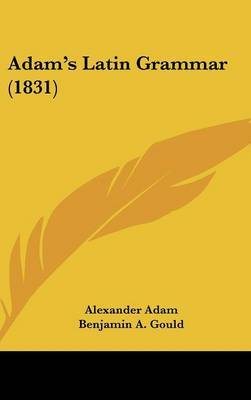 Adam's Latin Grammar (1831)

Alexander Adam
Benjamin A. Gould